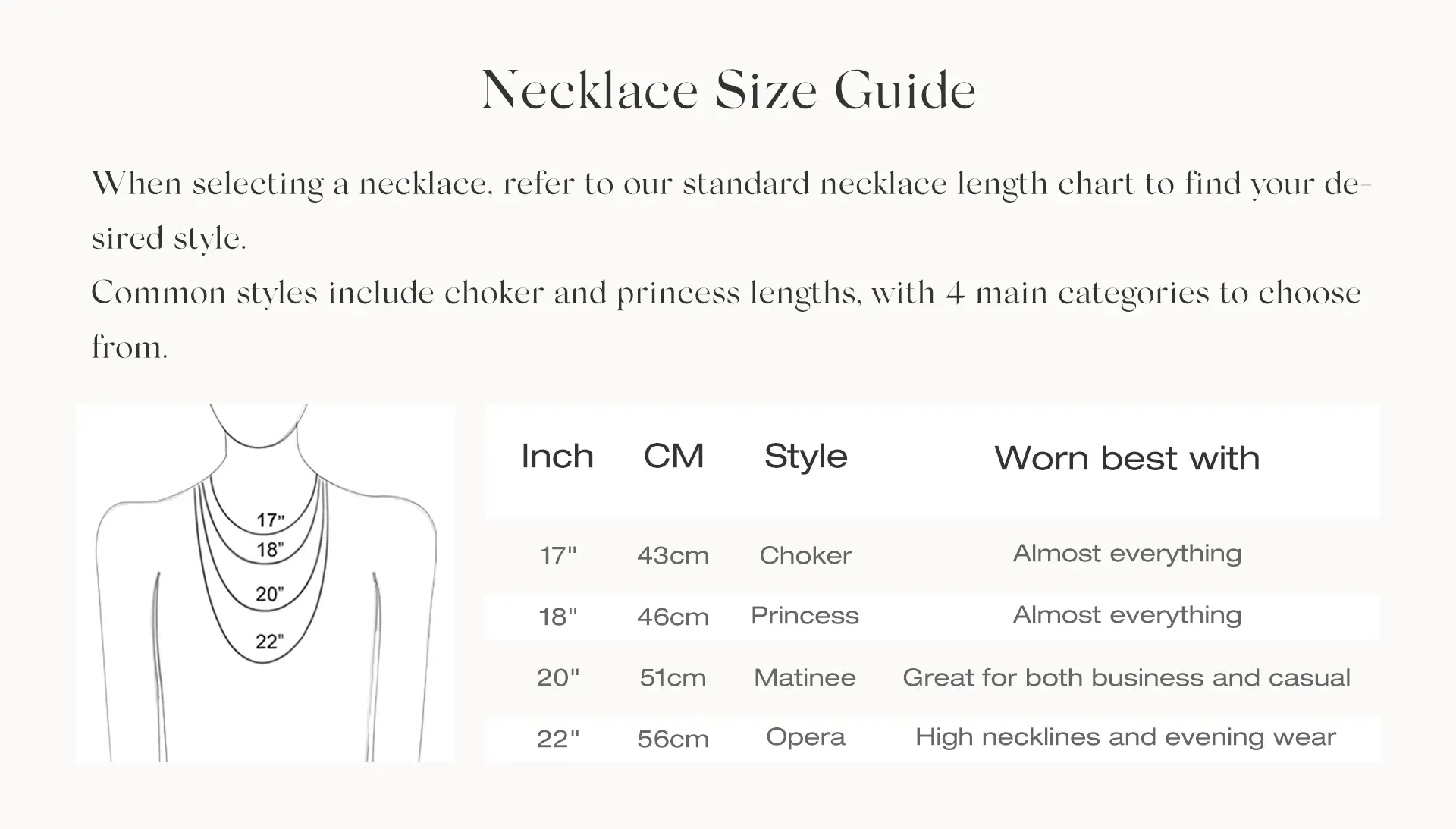 Necklace Size Guide

When selecting a necklace, refer to our standard necklace length chart to find your desired style.
Common styles include choker and princess lengths, with 4 main categories to choose from.

17"
18"
20"
22"

| Inch | CM | Style | Worn best with |
|---|---|---|---|
| 17" | 43cm | Choker | Almost everything |
| 18" | 46cm | Princess | Almost everything |
| 20" | 51cm | Matinee | Great for both business and casual |
| 22" | 56cm | Opera | High necklines and evening wear |